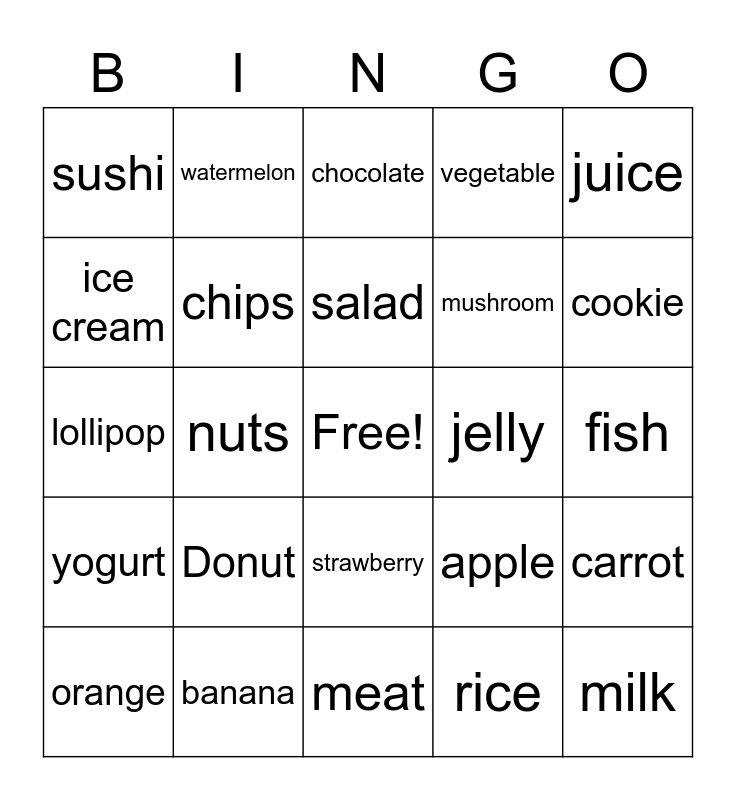 | B | I | N | G | O |
|---|---|---|---|---|
| sushi | watermelon | chocolate | vegetable | juice |
| ice cream | chips | salad | mushroom | cookie |
| lollipop | nuts | Free! | jelly | fish |
| yogurt | Donut | strawberry | apple | carrot |
| orange | banana | meat | rice | milk |